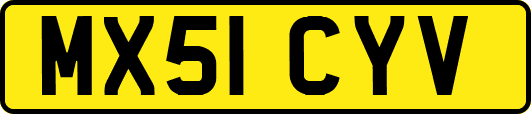 MX51 CYV